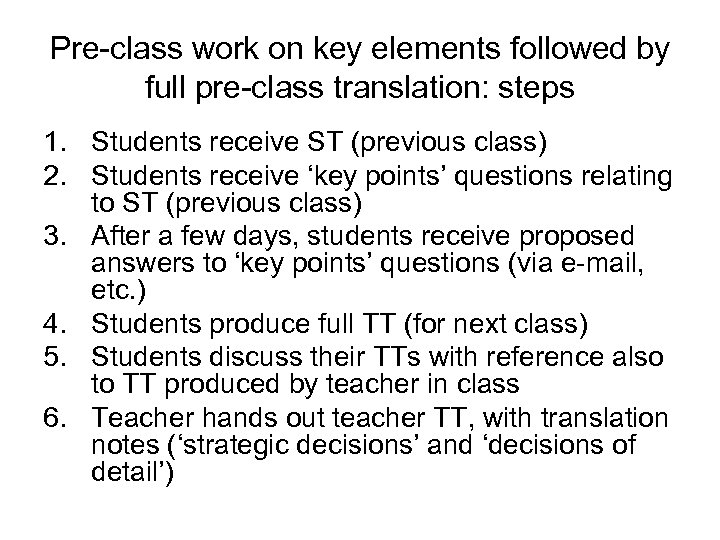 Pre-class work on key elements followed by full pre-class translation: steps

1. Students receive ST (previous class)
2. Students receive ‘key points’ questions relating to ST (previous class)
3. After a few days, students receive proposed answers to ‘key points’ questions (via e-mail, etc.)
4. Students produce full TT (for next class)
5. Students discuss their TTs with reference also to TT produced by teacher in class
6. Teacher hands out teacher TT, with translation notes (‘strategic decisions’ and ‘decisions of detail’)